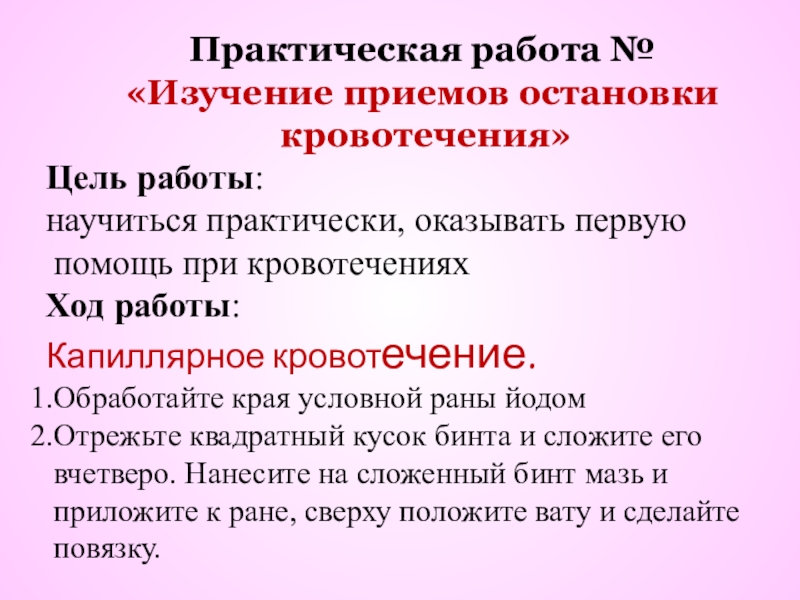 Практическая работа №
«Изучение приемов остановки кровотечения»

Цель работы:
научиться практически, оказывать первую помощь при кровотечениях

Ход работы:

Капиллярное кровотечение.

1.Обработайте края условной раны йодом
2.Отрежьте квадратный кусок бинта и сложите его вчетверо. Нанесите на сложенный бинт мазь и приложите к ране, сверху положите вату и сделайте повязку.